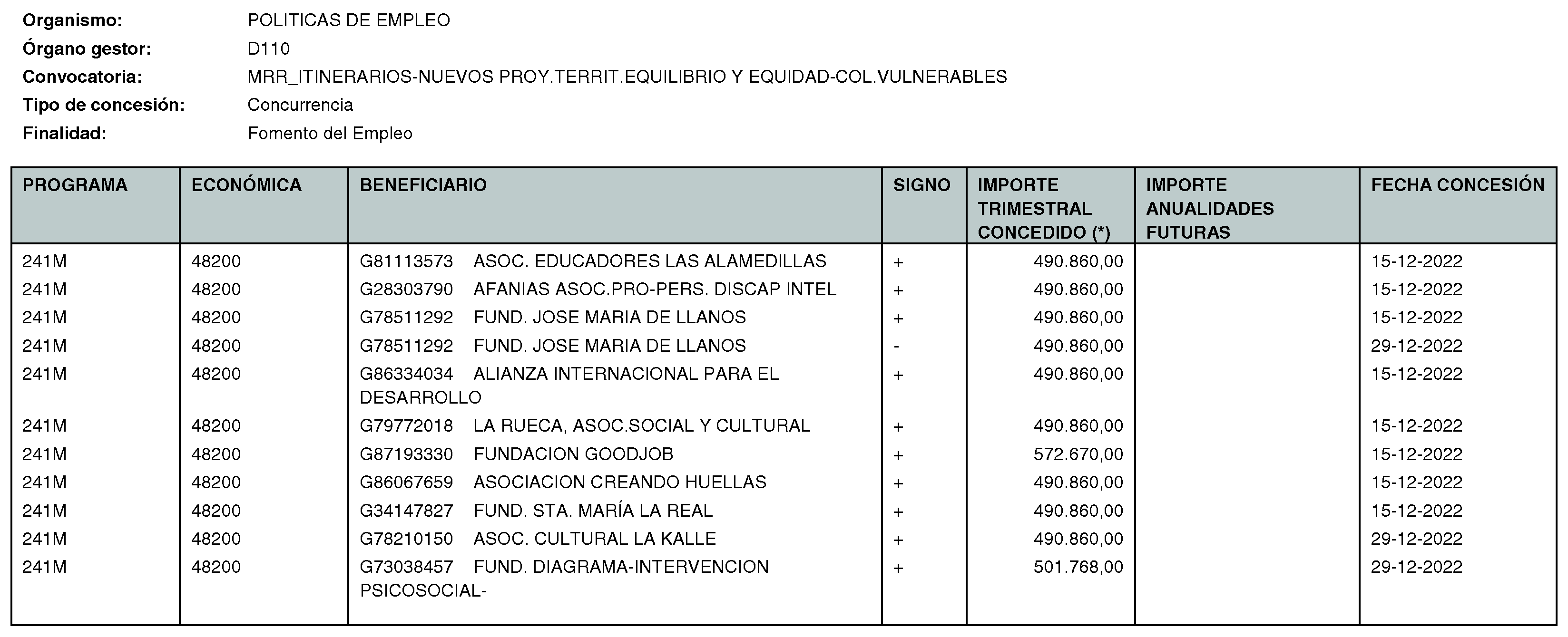 Organismo: POLITICAS DE EMPLEO
Órgano gestor: D110
Convocatoria: MRR_ITINERARIOS-NUEVOS PROY.TERRIT.EQUILIBRIO Y EQUIDAD-COL.VULNERABLES
Tipo de concesión: Concurrencia
Finalidad: Fomento del Empleo

| PROGRAMA | ECONÓMICA | BENEFICIARIO | SIGNO | IMPORTE TRIMESTRAL CONCEDIDO (*) | IMPORTE ANUALIDADES FUTURAS | FECHA CONCESIÓN |
|---|---|---|---|---|---|---|
| 241M | 48200 | G81113573 ASOC. EDUCADORES LAS ALAMEDILLAS | + | 490.860,00 | | 15-12-2022 |
| 241M | 48200 | G28303790 AFANIAS ASOC.PRO-PERS. DISCAP INTEL | + | 490.860,00 | | 15-12-2022 |
| 241M | 48200 | G78511292 FUND. JOSE MARIA DE LLANOS | + | 490.860,00 | | 15-12-2022 |
| 241M | 48200 | G78511292 FUND. JOSE MARIA DE LLANOS | - | 490.860,00 | | 29-12-2022 |
| 241M | 48200 | G86334034 ALIANZA INTERNACIONAL PARA EL DESARROLLO | + | 490.860,00 | | 15-12-2022 |
| 241M | 48200 | G79772018 LA RUECA, ASOC.SOCIAL Y CULTURAL | + | 490.860,00 | | 15-12-2022 |
| 241M | 48200 | G87193330 FUNDACION GOODJOB | + | 572.670,00 | | 15-12-2022 |
| 241M | 48200 | G86067659 ASOCIACION CREANDO HUELLAS | + | 490.860,00 | | 15-12-2022 |
| 241M | 48200 | G34147827 FUND. STA. MARÍA LA REAL | + | 490.860,00 | | 15-12-2022 |
| 241M | 48200 | G78210150 ASOC. CULTURAL LA KALLE | + | 490.860,00 | | 29-12-2022 |
| 241M | 48200 | G73038457 FUND. DIAGRAMA-INTERVENCION PSICOSOCIAL- | + | 501.768,00 | | 29-12-2022 |